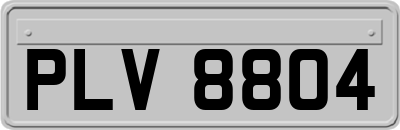 PLV 8804